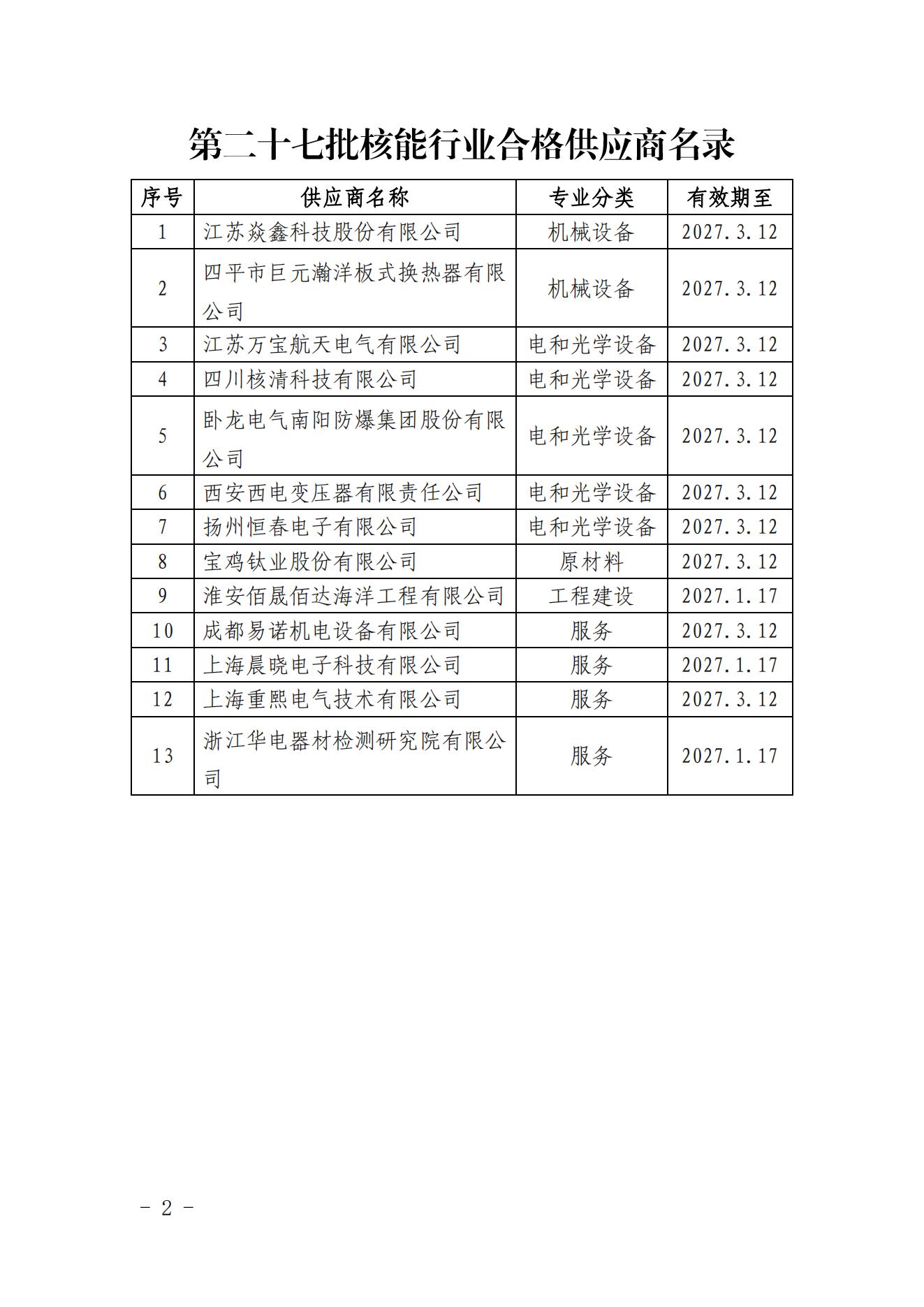 第二十七批核能行业合格供应商名录

| 序号 | 供应商名称 | 专业分类 | 有效期至 |
|---|---|---|---|
| 1 | 江苏焱鑫科技股份有限公司 | 机械设备 | 2027.3.12 |
| 2 | 四平市巨元瀚洋板式换热器有限公司 | 机械设备 | 2027.3.12 |
| 3 | 江苏万宝航天电气有限公司 | 电和光学设备 | 2027.3.12 |
| 4 | 四川核清科技有限公司 | 电和光学设备 | 2027.3.12 |
| 5 | 卧龙电气南阳防爆集团股份有限公司 | 电和光学设备 | 2027.3.12 |
| 6 | 西安西电变压器有限责任公司 | 电和光学设备 | 2027.3.12 |
| 7 | 扬州恒春电子有限公司 | 电和光学设备 | 2027.3.12 |
| 8 | 宝鸡钛业股份有限公司 | 原材料 | 2027.3.12 |
| 9 | 淮安佰晟佰达海洋工程有限公司 | 工程建设 | 2027.1.17 |
| 10 | 成都易诺机电设备有限公司 | 服务 | 2027.3.12 |
| 11 | 上海晨晓电子科技有限公司 | 服务 | 2027.1.17 |
| 12 | 上海重熙电气技术有限公司 | 服务 | 2027.3.12 |
| 13 | 浙江华电器材检测研究院有限公司 | 服务 | 2027.1.17 |

－ 2 －